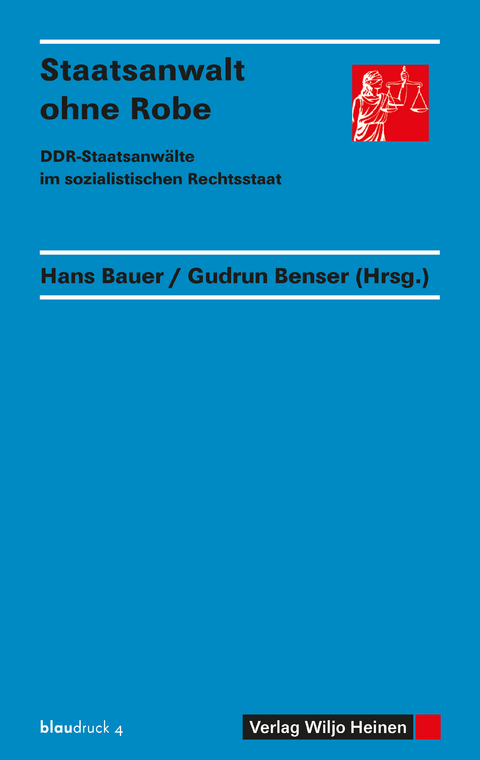 Staatsanwalt
ohne Robe

DDR-Staatsanwälte
im sozialistischen Rechtsstaat

Hans Bauer / Gudrun Benser (Hrsg.)

blaudruck 4

Verlag Wiljo Heinen